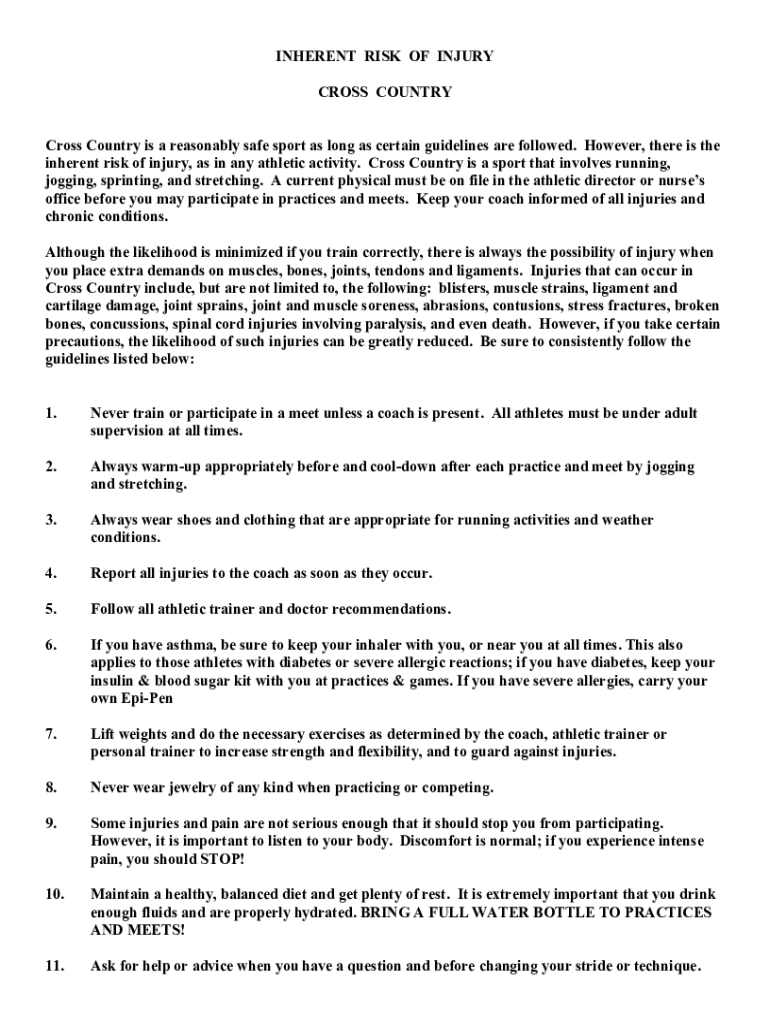 INHERENT RISK OF INJURY

CROSS COUNTRY

Cross Country is a reasonably safe sport as long as certain guidelines are followed. However, there is the inherent risk of injury, as in any athletic activity. Cross Country is a sport that involves running, jogging, sprinting, and stretching. A current physical must be on file in the athletic director or nurse's office before you may participate in practices and meets. Keep your coach informed of all injuries and chronic conditions.

Although the likelihood is minimized if you train correctly, there is always the possibility of injury when you place extra demands on muscles, bones, joints, tendons and ligaments. Injuries that can occur in Cross Country include, but are not limited to, the following: blisters, muscle strains, ligament and cartilage damage, joint sprains, joint and muscle soreness, abrasions, contusions, stress fractures, broken bones, concussions, spinal cord injuries involving paralysis, and even death. However, if you take certain precautions, the likelihood of such injuries can be greatly reduced. Be sure to consistently follow the guidelines listed below:

1. Never train or participate in a meet unless a coach is present. All athletes must be under adult supervision at all times.

2. Always warm-up appropriately before and cool-down after each practice and meet by jogging and stretching.

3. Always wear shoes and clothing that are appropriate for running activities and weather conditions.

4. Report all injuries to the coach as soon as they occur.

5. Follow all athletic trainer and doctor recommendations.

6. If you have asthma, be sure to keep your inhaler with you, or near you at all times. This also applies to those athletes with diabetes or severe allergic reactions; if you have diabetes, keep your insulin & blood sugar kit with you at practices & games. If you have severe allergies, carry your own Epi-Pen

7. Lift weights and do the necessary exercises as determined by the coach, athletic trainer or personal trainer to increase strength and flexibility, and to guard against injuries.

8. Never wear jewelry of any kind when practicing or competing.

9. Some injuries and pain are not serious enough that it should stop you from participating. However, it is important to listen to your body. Discomfort is normal; if you experience intense pain, you should STOP!

10. Maintain a healthy, balanced diet and get plenty of rest. It is extremely important that you drink enough fluids and are properly hydrated. BRING A FULL WATER BOTTLE TO PRACTICES AND MEETS!

11. Ask for help or advice when you have a question and before changing your stride or technique.